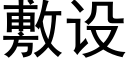 敷设